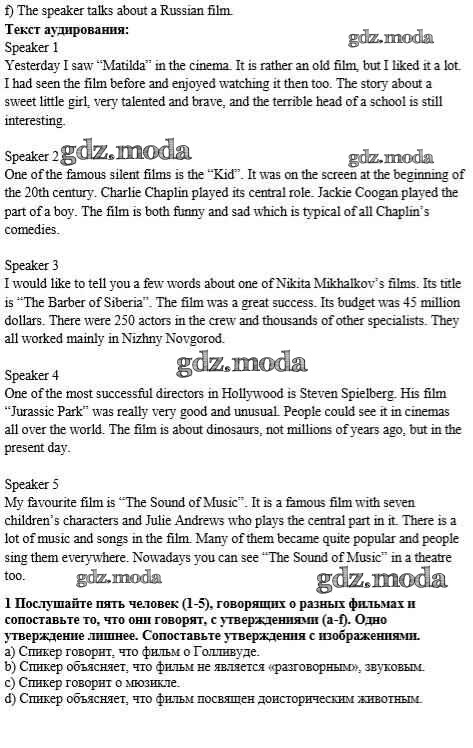 f) The speaker talks about a Russian film.

**Текст аудирования:**

gdz.moda

Speaker 1
Yesterday I saw "Matilda" in the cinema. It is rather an old film, but I liked it a lot. I had seen the film before and enjoyed watching it then too. The story about a sweet little girl, very talented and brave, and the terrible head of a school is still interesting.

Speaker 2 gdz.moda gdz.moda
One of the famous silent films is the "Kid". It was on the screen at the beginning of the 20th century. Charlie Chaplin played its central role. Jackie Coogan played the part of a boy. The film is both funny and sad which is typical of all Chaplin's comedies.

Speaker 3
I would like to tell you a few words about one of Nikita Mikhalkov's films. Its title is "The Barber of Siberia". The film was a great success. Its budget was 45 million dollars. There were 250 actors in the crew and thousands of other specialists. They all worked mainly in Nizhny Novgorod.

gdz.moda

Speaker 4
One of the most successful directors in Hollywood is Steven Spielberg. His film "Jurassic Park" was really very good and unusual. People could see it in cinemas all over the world. The film is about dinosaurs, not millions of years ago, but in the present day.

Speaker 5
My favourite film is "The Sound of Music". It is a famous film with seven children's characters and Julie Andrews who plays the central part in it. There is a lot of music and songs in the film. Many of them became quite popular and people sing them everywhere. Nowadays you can see "The Sound of Music" in a theatre too.

gdz.moda gdz.moda

**1 Послушайте пять человек (1-5), говорящих о разных фильмах и сопоставьте то, что они говорят, с утверждениями (a-f). Одно утверждение лишнее. Сопоставьте утверждения с изображениями.**
a) Спикер говорит, что фильм о Голливуде.
b) Спикер объясняет, что фильм не является «разговорным», звуковым.
c) Спикер говорит о мюзикле.
d) Спикер объясняет, что фильм посвящен доисторическим животным.